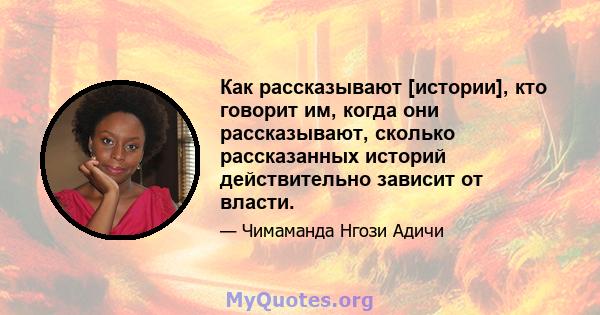 Как рассказывают [истории], кто говорит им, когда они рассказывают, сколько рассказанных историй действительно зависит от власти.

— Чимаманда Нгози Адичи

MyQuotes.org